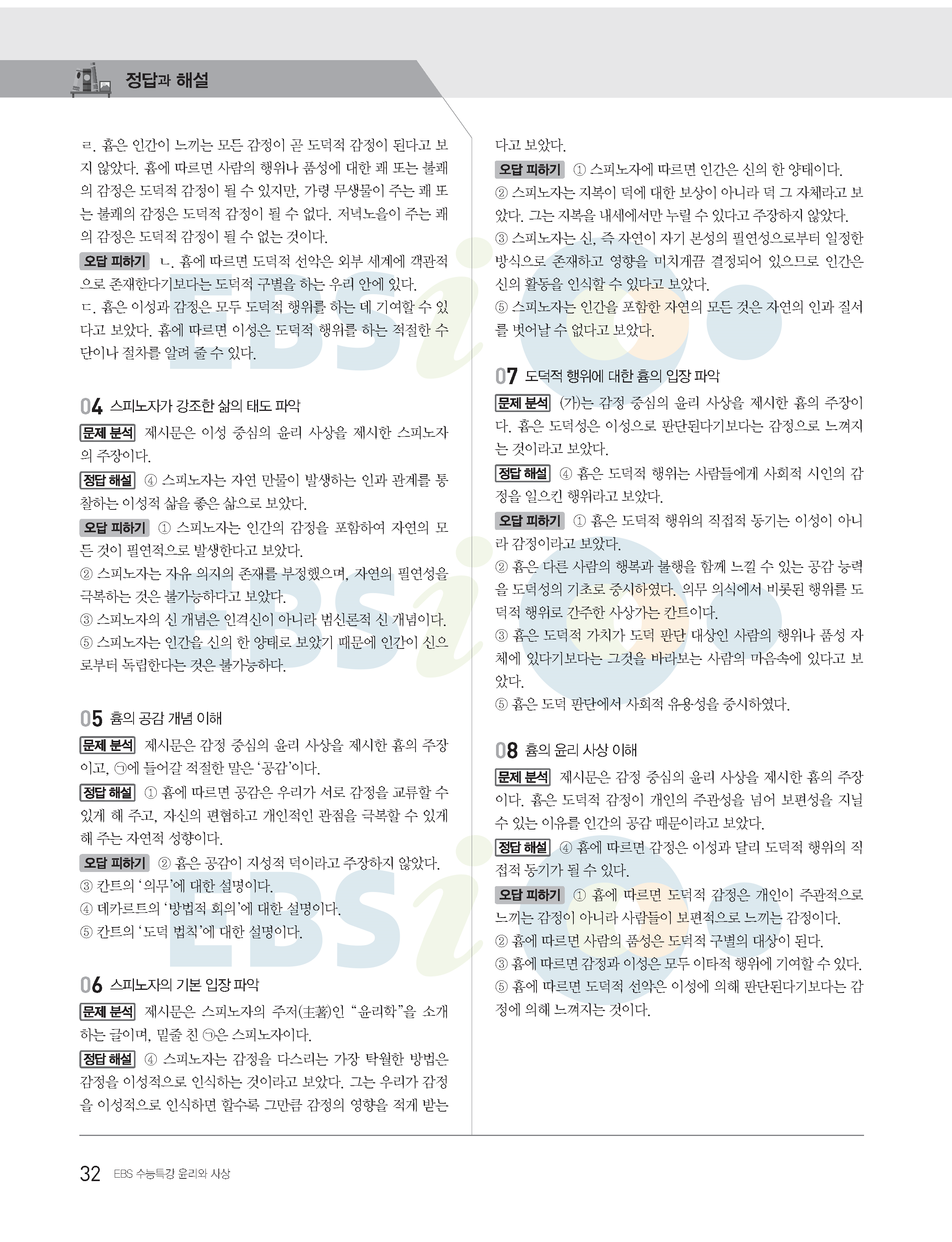 정답과 해설

ㄹ. 흄은 인간이 느끼는 모든 감정이 곧 도덕적 감정이 된다고 보지 않았다. 흄에 따르면 사람의 행위나 품성에 대한 쾌 또는 불쾌의 감정은 도덕적 감정이 될 수 있지만, 가령 무생물이 주는 쾌 또는 불쾌의 감정은 도덕적 감정이 될 수 없다. 저녁노을이 주는 쾌의 감정은 도덕적 감정이 될 수 없는 것이다.
오답 피하기 ㄴ. 흄에 따르면 도덕적 선악은 외부 세계에 객관적으로 존재한다기보다는 도덕적 구별을 하는 우리 안에 있다.
ㄷ. 흄은 이성과 감정은 모두 도덕적 행위를 하는 데 기여할 수 있다고 보았다. 흄에 따르면 이성은 도덕적 행위를 하는 적절한 수단이나 절차를 알려 줄 수 있다.

04 스피노자가 강조한 삶의 태도 파악
문제 분석 제시문은 이성 중심의 윤리 사상을 제시한 스피노자의 주장이다.
정답 해설 ④ 스피노자는 자연 만물이 발생하는 인과 관계를 통찰하는 이성적 삶을 좋은 삶으로 보았다.
오답 피하기 ① 스피노자는 인간의 감정을 포함하여 자연의 모든 것이 필연적으로 발생한다고 보았다.
② 스피노자는 자유 의지의 존재를 부정했으며, 자연의 필연성을 극복하는 것은 불가능하다고 보았다.
③ 스피노자의 신 개념은 인격신이 아니라 범신론적 신 개념이다.
⑤ 스피노자는 인간을 신의 한 양태로 보았기 때문에 인간이 신으로부터 독립한다는 것은 불가능하다.

05 흄의 공감 개념 이해
문제 분석 제시문은 감정 중심의 윤리 사상을 제시한 흄의 주장이고, ㉠에 들어갈 적절한 말은 '공감'이다.
정답 해설 ① 흄에 따르면 공감은 우리가 서로 감정을 교류할 수 있게 해 주고, 자신의 편협하고 개인적인 관점을 극복할 수 있게 해 주는 자연적 성향이다.
오답 피하기 ② 흄은 공감이 지성적 덕이라고 주장하지 않았다.
③ 칸트의 '의무'에 대한 설명이다.
④ 데카르트의 '방법적 회의'에 대한 설명이다.
⑤ 칸트의 '도덕 법칙'에 대한 설명이다.

06 스피노자의 기본 입장 파악
문제 분석 제시문은 스피노자의 주저(主著)인 "윤리학"을 소개하는 글이며, 밑줄 친 ㉠은 스피노자이다.
정답 해설 ④ 스피노자는 감정을 다스리는 가장 탁월한 방법은 감정을 이성적으로 인식하는 것이라고 보았다. 그는 우리가 감정을 이성적으로 인식하면 할수록 그만큼 감정의 영향을 적게 받는다고 보았다.
오답 피하기 ① 스피노자에 따르면 인간은 신의 한 양태이다.
② 스피노자는 지복이 덕에 대한 보상이 아니라 덕 그 자체라고 보았다. 그는 지복을 내세에서만 누릴 수 있다고 주장하지 않았다.
③ 스피노자는 신, 즉 자연이 자기 본성의 필연성으로부터 일정한 방식으로 존재하고 영향을 미치게끔 결정되어 있으므로 인간은 신의 활동을 인식할 수 있다고 보았다.
⑤ 스피노자는 인간을 포함한 자연의 모든 것은 자연의 인과 질서를 벗어날 수 없다고 보았다.

07 도덕적 행위에 대한 흄의 입장 파악
문제 분석 (가)는 감정 중심의 윤리 사상을 제시한 흄의 주장이다. 흄은 도덕성은 이성으로 판단된다기보다는 감정으로 느껴지는 것이라고 보았다.
정답 해설 ④ 흄은 도덕적 행위는 사람들에게 사회적 시인의 감정을 일으킨 행위라고 보았다.
오답 피하기 ① 흄은 도덕적 행위의 직접적 동기는 이성이 아니라 감정이라고 보았다.
② 흄은 다른 사람의 행복과 불행을 함께 느낄 수 있는 공감 능력을 도덕성의 기초로 중시하였다. 의무 의식에서 비롯된 행위를 도덕적 행위로 간주한 사상가는 칸트이다.
③ 흄은 도덕적 가치가 도덕 판단 대상인 사람의 행위나 품성 자체에 있다기보다는 그것을 바라보는 사람의 마음속에 있다고 보았다.
⑤ 흄은 도덕 판단에서 사회적 유용성을 중시하였다.

08 흄의 윤리 사상 이해
문제 분석 제시문은 감정 중심의 윤리 사상을 제시한 흄의 주장이다. 흄은 도덕적 감정이 개인의 주관성을 넘어 보편성을 지닐 수 있는 이유를 인간의 공감 때문이라고 보았다.
정답 해설 ④ 흄에 따르면 감정은 이성과 달리 도덕적 행위의 직접적 동기가 될 수 있다.
오답 피하기 ① 흄에 따르면 도덕적 감정은 개인이 주관적으로 느끼는 감정이 아니라 사람들이 보편적으로 느끼는 감정이다.
② 흄에 따르면 사람의 품성은 도덕적 구별의 대상이 된다.
③ 흄에 따르면 감정과 이성은 모두 이타적 행위에 기여할 수 있다.
⑤ 흄에 따르면 도덕적 선악은 이성에 의해 판단된다기보다는 감정에 의해 느껴지는 것이다.

32 EBS 수능특강 윤리와 사상